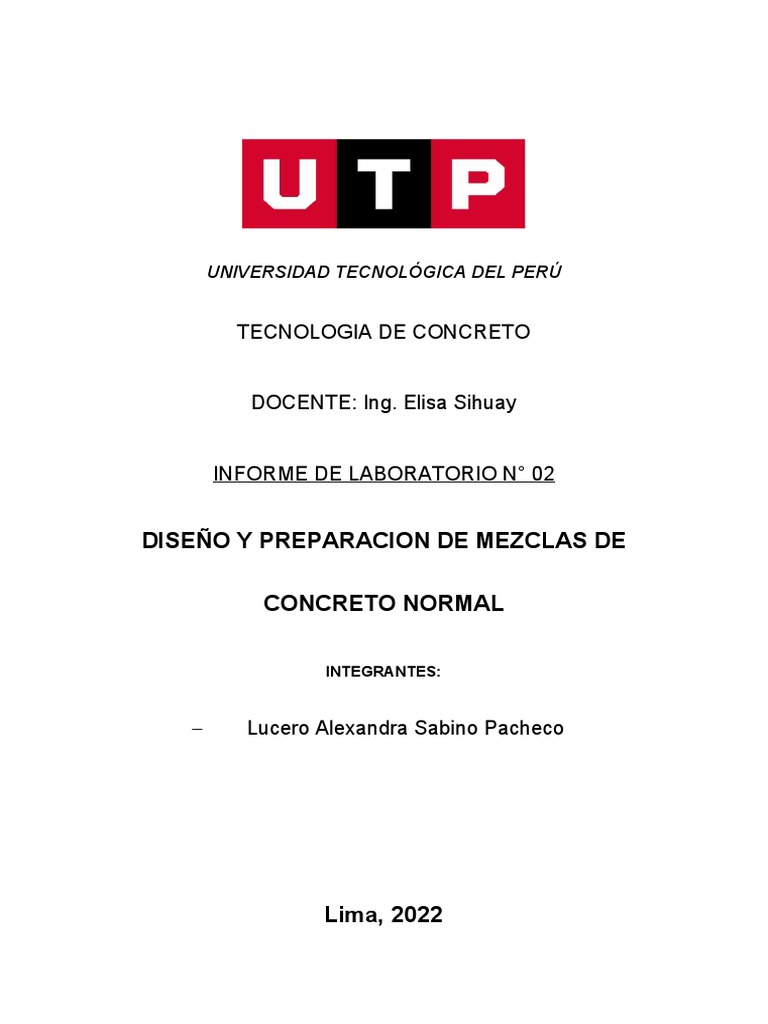 UTP

UNIVERSIDAD TECNOLÓGICA DEL PERÚ

TECNOLOGIA DE CONCRETO

DOCENTE: Ing. Elisa Sihuay

INFORME DE LABORATORIO N° 02

DISEÑO Y PREPARACION DE MEZCLAS DE CONCRETO NORMAL

INTEGRANTES:

– Lucero Alexandra Sabino Pacheco

Lima, 2022